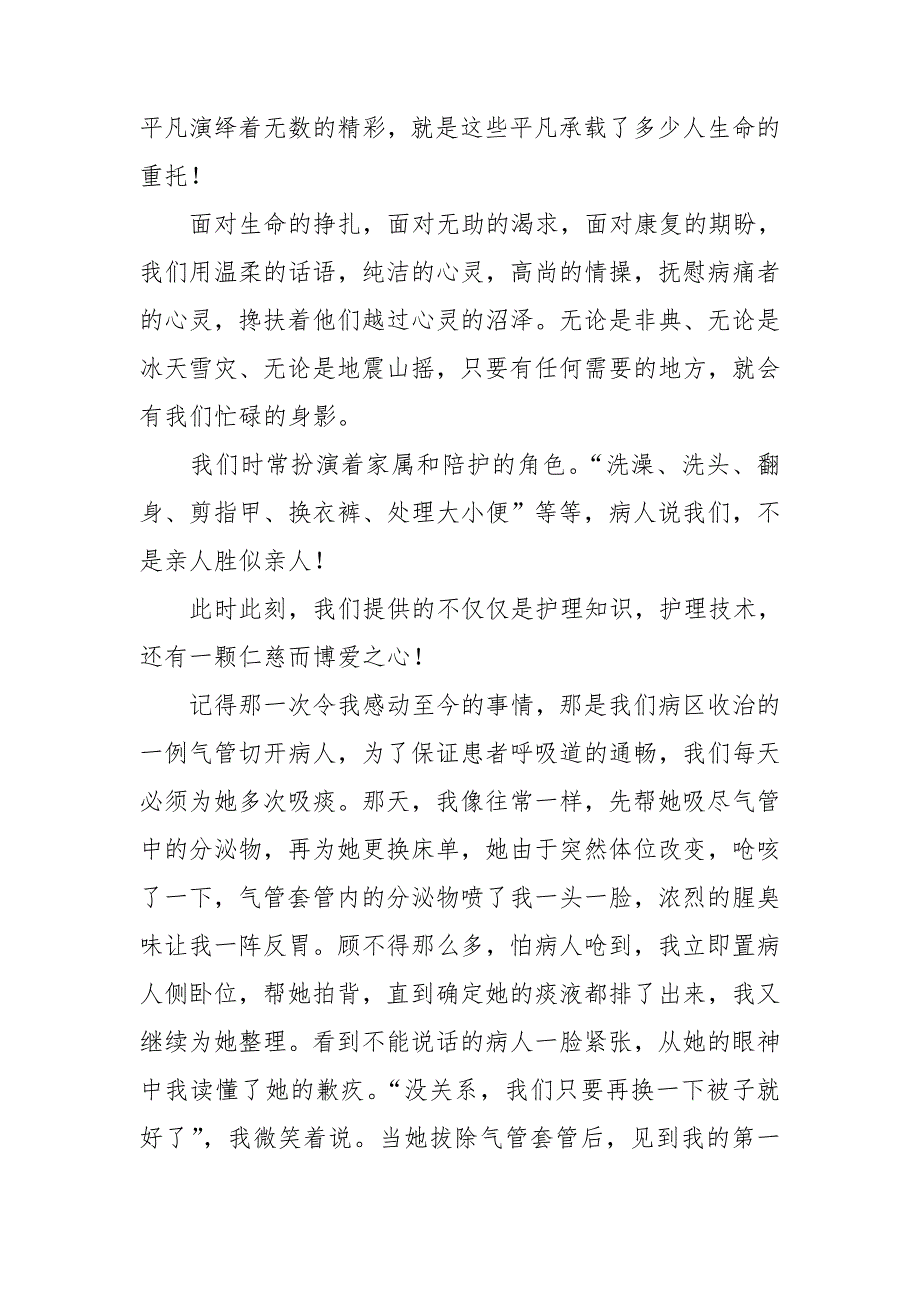 平凡演绎着无数的精彩，就是这些平凡承载了多少人生命的重托！

面对生命的挣扎，面对无助的渴求，面对康复的期盼，我们用温柔的话语，纯洁的心灵，高尚的情操，抚慰病痛者的心灵，搀扶着他们越过心灵的沼泽。无论是非典、无论是冰天雪灾、无论是地震山摇，只要有任何需要的地方，就会有我们忙碌的身影。

我们时常扮演着家属和陪护的角色。“洗澡、洗头、翻身、剪指甲、换衣裤、处理大小便”等等，病人说我们，不是亲人胜似亲人！

此时此刻，我们提供的不仅仅是护理知识，护理技术，还有一颗仁慈而博爱之心！

记得那一次令我感动至今的事情，那是我们病区收治的一例气管切开病人，为了保证患者呼吸道的通畅，我们每天必须为她多次吸痰。那天，我像往常一样，先帮她吸尽气管中的分泌物，再为她更换床单，她由于突然体位改变，呛咳了一下，气管套管内的分泌物喷了我一头一脸，浓烈的腥臭味让我一阵反胃。顾不得那么多，怕病人呛到，我立即置病人侧卧位，帮她拍背，直到确定她的痰液都排了出来，我又继续为她整理。看到不能说话的病人一脸紧张，从她的眼神中我读懂了她的歉疚。“没关系，我们只要再换一下被子就好了”，我微笑着说。当她拔除气管套管后，见到我的第一